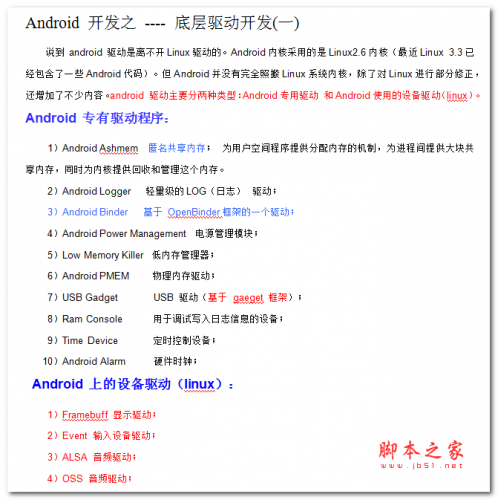 Android 开发之 ---- 底层驱动开发(一)

说到 android 驱动是离不开 Linux 驱动的。Android 内核采用的是 Linux2.6 内核（最近 Linux 3.3 已经包含了一些 Android 代码）。但 Android 并没有完全照搬 Linux 系统内核，除了对 Linux 进行部分修正，还增加了不少内容。android 驱动主要分两种类型：Android 专用驱动 和 Android 使用的设备驱动（linux）。

Android 专有驱动程序：

1）Android Ashmem 匿名共享内存； 为用户空间程序提供分配内存的机制，为进程间提供大块共享内存，同时为内核提供回收和管理这个内存。

2）Android Logger 轻量级的 LOG（日志） 驱动；

3）Android Binder 基于 OpenBinder 框架的一个驱动；

4）Android Power Management 电源管理模块；

5）Low Memory Killer 低内存管理器；

6）Android PMEM 物理内存驱动；

7）USB Gadget USB 驱动（基于 gaeget 框架）；

8）Ram Console 用于调试写入日志信息的设备；

9）Time Device 定时控制设备；

10）Android Alarm 硬件时钟；

Android 上的设备驱动（linux）：

1）Framebuff 显示驱动；

2）Event 输入设备驱动；

3）ALSA 音频驱动；

4）OSS 音频驱动；

脚本之家
www.jb51.net